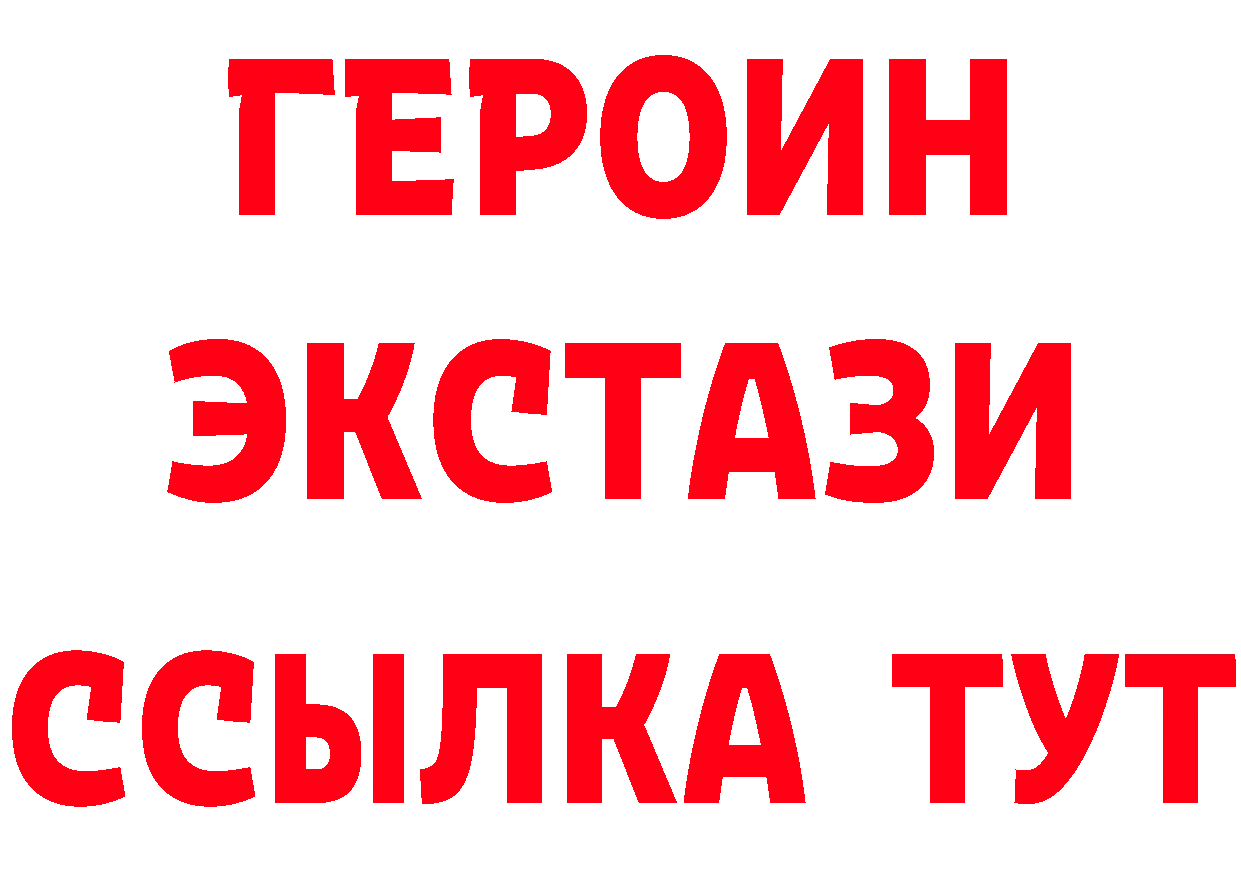 ГЕРОИН
ЭКСТАЗИ
ССЫЛКА ТУТ